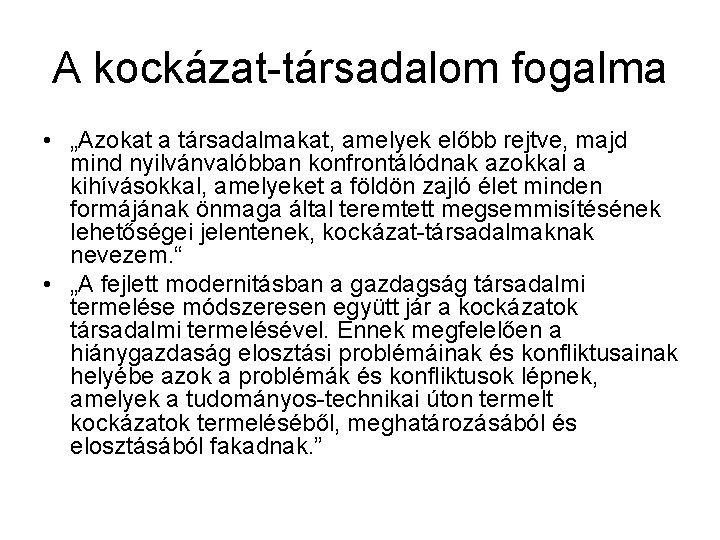 A kockázat-társadalom fogalma

• „Azokat a társadalmakat, amelyek előbb rejtve, majd mind nyilvánvalóbban konfrontálódnak azokkal a kihívásokkal, amelyeket a földön zajló élet minden formájának önmaga által teremtett megsemmisítésének lehetőségei jelentenek, kockázat-társadalmaknak nevezem.“

• „A fejlett modernitásban a gazdagság társadalmi termelése módszeresen együtt jár a kockázatok társadalmi termelésével. Ennek megfelelően a hiánygazdaság elosztási problémáinak és konfliktusainak helyébe azok a problémák és konfliktusok lépnek, amelyek a tudományos-technikai úton termelt kockázatok termeléséből, meghatározásából és elosztásából fakadnak.”